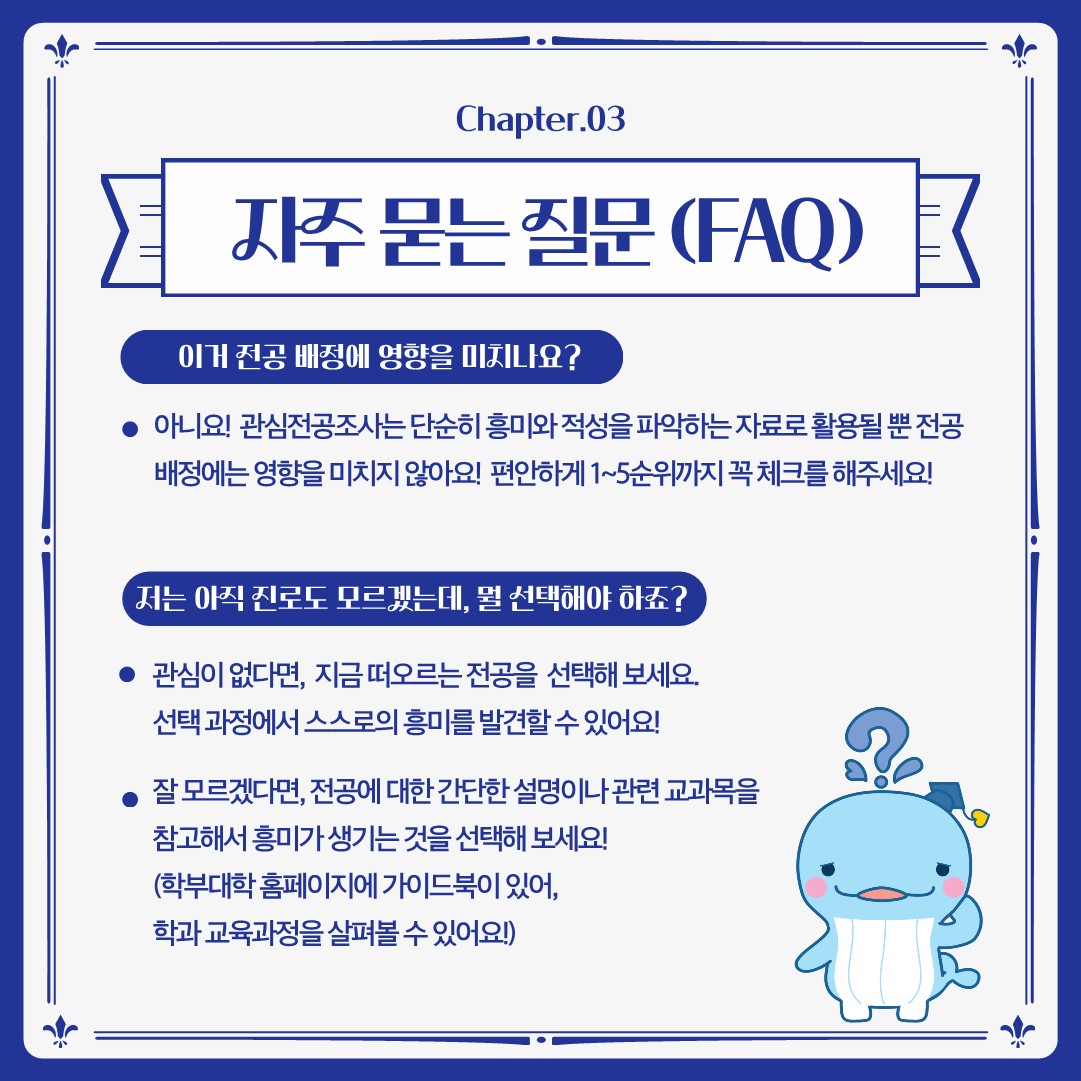 Chapter.03

자주 묻는 질문 (FAQ)

이거 전공 배정에 영향을 미치나요?

• 아니요! 관심전공조사는 단순히 흥미와 적성을 파악하는 자료로 활용될 뿐 전공 배정에는 영향을 미치지 않아요! 편안하게 1~5순위까지 꼭 체크를 해주세요!

저는 아직 진로도 모르겠는데, 뭘 선택해야 하죠?

• 관심이 없다면, 지금 떠오르는 전공을 선택해 보세요.
선택 과정에서 스스로의 흥미를 발견할 수 있어요!

• 잘 모르겠다면, 전공에 대한 간단한 설명이나 관련 교과목을 참고해서 흥미가 생기는 것을 선택해 보세요!
(학부대학 홈페이지에 가이드북이 있어,
학과 교육과정을 살펴볼 수 있어요!)